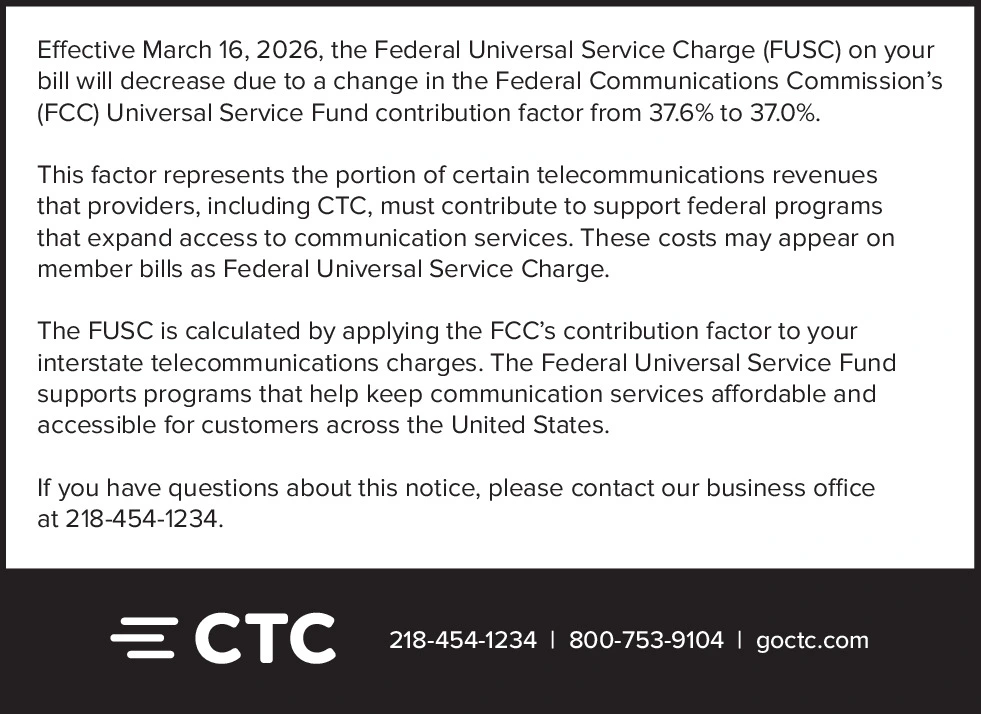 Effective March 16, 2026, the Federal Universal Service Charge (FUSC) on your bill will decrease due to a change in the Federal Communications Commission's (FCC) Universal Service Fund contribution factor from 37.6% to 37.0%.

This factor represents the portion of certain telecommunications revenues that providers, including CTC, must contribute to support federal programs that expand access to communication services. These costs may appear on member bills as Federal Universal Service Charge.

The FUSC is calculated by applying the FCC's contribution factor to your interstate telecommunications charges. The Federal Universal Service Fund supports programs that help keep communication services affordable and accessible for customers across the United States.

If you have questions about this notice, please contact our business office at 218-454-1234.

CTC

218-454-1234 | 800-753-9104 | goctc.com